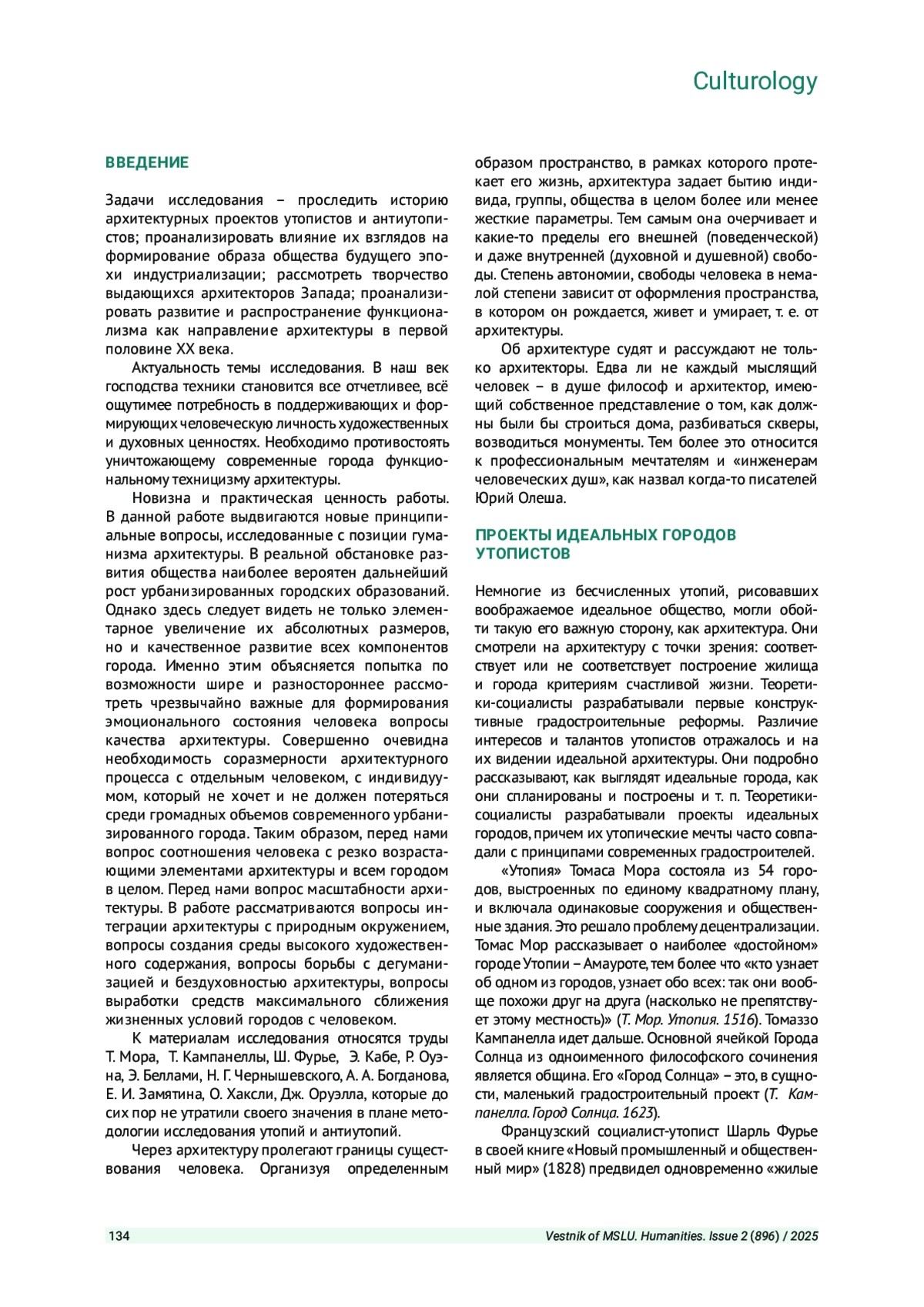 Culturology

ВВЕДЕНИЕ

Задачи исследования – проследить историю архитектурных проектов утопистов и антиутопистов; проанализировать влияние их взглядов на формирование образа общества будущего эпохи индустриализации; рассмотреть творчество выдающихся архитекторов Запада; проанализировать развитие и распространение функционализма как направление архитектуры в первой половине XX века.

Актуальность темы исследования. В наш век господства техники становится все отчетливее, всё ощутимее потребность в поддерживающих и формирующих человеческую личность художественных и духовных ценностях. Необходимо противостоять уничтожающему современные города функциональному техницизму архитектуры.

Новизна и практическая ценность работы. В данной работе выдвигаются новые принципиальные вопросы, исследованные с позиции гуманизма архитектуры. В реальной обстановке развития общества наиболее вероятен дальнейший рост урбанизированных городских образований. Однако здесь следует видеть не только элементарное увеличение их абсолютных размеров, но и качественное развитие всех компонентов города. Именно этим объясняется попытка по возможности шире и разностороннее рассмотреть чрезвычайно важные для формирования эмоционального состояния человека вопросы качества архитектуры. Совершенно очевидна необходимость соразмерности архитектурного процесса с отдельным человеком, с индивидуумом, который не хочет и не должен потеряться среди громадных объемов современного урбанизированного города. Таким образом, перед нами вопрос соотношения человека с резко возрастающими элементами архитектуры и всем городом в целом. Перед нами вопрос масштабности архитектуры. В работе рассматриваются вопросы интеграции архитектуры с природным окружением, вопросы создания среды высокого художественного содержания, вопросы борьбы с дегуманизацией и бездуховностью архитектуры, вопросы выработки средств максимального сближения жизненных условий городов с человеком.

К материалам исследования относятся труды Т. Мора, Т. Кампанеллы, Ш. Фурье, Э. Кабе, Р. Оуэна, Э. Беллами, Н. Г. Чернышевского, А. А. Богданова, Е. И. Замятина, О. Хаксли, Дж. Оруэлла, которые до сих пор не утратили своего значения в плане методологии исследования утопий и антиутопий.

Через архитектуру пролегают границы существования человека. Организуя определенным образом пространство, в рамках которого протекает его жизнь, архитектура задает бытию индивида, группы, общества в целом более или менее жесткие параметры. Тем самым она очерчивает и какие-то пределы его внешней (поведенческой) и даже внутренней (духовной и душевной) свободы. Степень автономии, свободы человека в немалой степени зависит от оформления пространства, в котором он рождается, живет и умирает, т. е. от архитектуры.

Об архитектуре судят и рассуждают не только архитекторы. Едва ли не каждый мыслящий человек – в душе философ и архитектор, имеющий собственное представление о том, как должны были бы строиться дома, разбиваться скверы, возводиться монументы. Тем более это относится к профессиональным мечтателям и «инженерам человеческих душ», как назвал когда-то писателей Юрий Олеша.

ПРОЕКТЫ ИДЕАЛЬНЫХ ГОРОДОВ УТОПИСТОВ

Немногие из бесчисленных утопий, рисовавших воображаемое идеальное общество, могли обойти такую его важную сторону, как архитектура. Они смотрели на архитектуру с точки зрения: соответствует или не соответствует построение жилища и города критериям счастливой жизни. Теоретики-социалисты разрабатывали первые конструктивные градостроительные реформы. Различие интересов и талантов утопистов отражалось и на их видении идеальной архитектуры. Они подробно рассказывают, как выглядят идеальные города, как они спланированы и построены и т. п. Теоретики-социалисты разрабатывали проекты идеальных городов, причем их утопические мечты часто совпадали с принципами современных градостроителей.

«Утопия» Томаса Мора состояла из 54 городов, выстроенных по единому квадратному плану, и включала одинаковые сооружения и общественные здания. Это решало проблему децентрализации. Томас Мор рассказывает о наиболее «достойном» городе Утопии – Амауроте, тем более что «кто узнает об одном из городов, узнает обо всех: так они вообще похожи друг на друга (насколько не препятствует этому местность)» (Т. Мор. Утопия. 1516). Томаззо Кампанелла идет дальше. Основной ячейкой Города Солнца из одноименного философского сочинения является община. Его «Город Солнца» – это, в сущности, маленький градостроительный проект (Т. Кампанелла. Город Солнца. 1623).

Французский социалист-утопист Шарль Фурье в своей книге «Новый промышленный и общественный мир» (1828) предвидел одновременно «жилые

134 Vestnik of MSLU. Humanities. Issue 2 (896) / 2025